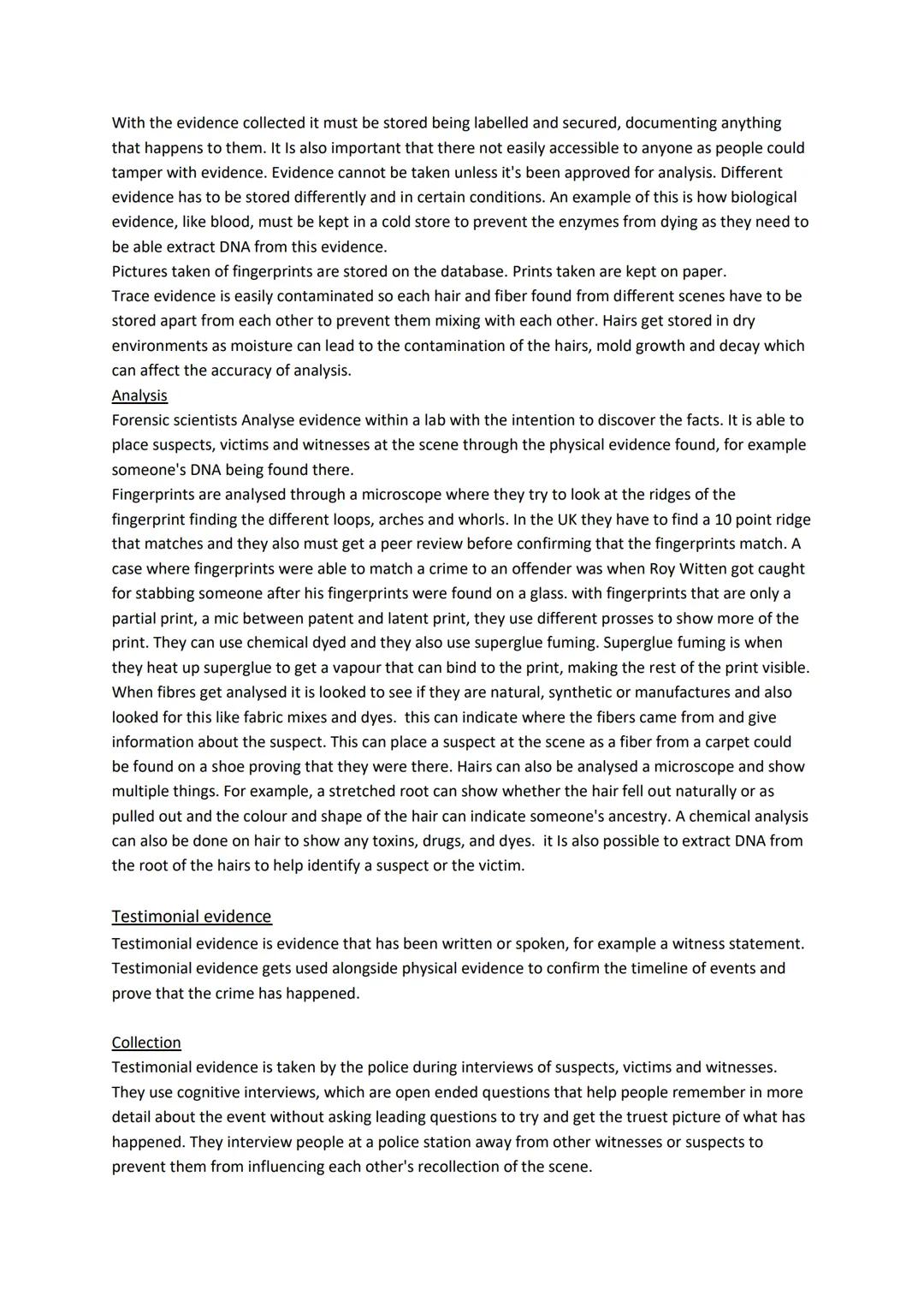 With the evidence collected it must be stored being labelled and secured, documenting anything that happens to them. It Is also important that there not easily accessible to anyone as people could tamper with evidence. Evidence cannot be taken unless it's been approved for analysis. Different evidence has to be stored differently and in certain conditions. An example of this is how biological evidence, like blood, must be kept in a cold store to prevent the enzymes from dying as they need to be able extract DNA from this evidence.
Pictures taken of fingerprints are stored on the database. Prints taken are kept on paper.
Trace evidence is easily contaminated so each hair and fiber found from different scenes have to be stored apart from each other to prevent them mixing with each other. Hairs get stored in dry environments as moisture can lead to the contamination of the hairs, mold growth and decay which can affect the accuracy of analysis.
Analysis
Forensic scientists Analyse evidence within a lab with the intention to discover the facts. It is able to place suspects, victims and witnesses at the scene through the physical evidence found, for example someone's DNA being found there.
Fingerprints are analysed through a microscope where they try to look at the ridges of the fingerprint finding the different loops, arches and whorls. In the UK they have to find a 10 point ridge that matches and they also must get a peer review before confirming that the fingerprints match. A case where fingerprints were able to match a crime to an offender was when Roy Witten got caught for stabbing someone after his fingerprints were found on a glass. with fingerprints that are only a partial print, a mic between patent and latent print, they use different prosses to show more of the print. They can use chemical dyed and they also use superglue fuming. Superglue fuming is when they heat up superglue to get a vapour that can bind to the print, making the rest of the print visible.
When fibres get analysed it is looked to see if they are natural, synthetic or manufactures and also looked for this like fabric mixes and dyes. this can indicate where the fibers came from and give information about the suspect. This can place a suspect at the scene as a fiber from a carpet could be found on a shoe proving that they were there. Hairs can also be analysed a microscope and show multiple things. For example, a stretched root can show whether the hair fell out naturally or as pulled out and the colour and shape of the hair can indicate someone's ancestry. A chemical analysis can also be done on hair to show any toxins, drugs, and dyes. it Is also possible to extract DNA from the root of the hairs to help identify a suspect or the victim.

Testimonial evidence
Testimonial evidence is evidence that has been written or spoken, for example a witness statement. Testimonial evidence gets used alongside physical evidence to confirm the timeline of events and prove that the crime has happened.

Collection
Testimonial evidence is taken by the police during interviews of suspects, victims and witnesses. They use cognitive interviews, which are open ended questions that help people remember in more detail about the event without asking leading questions to try and get the truest picture of what has happened. They interview people at a police station away from other witnesses or suspects to prevent them from influencing each other's recollection of the scene.